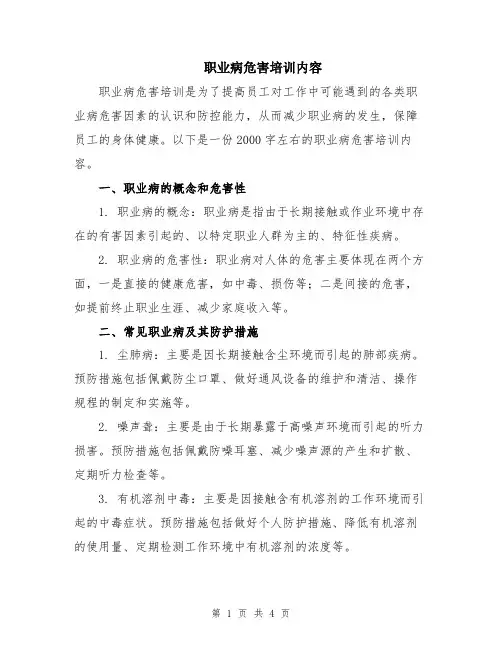 职业病危害培训内容

职业病危害培训是为了提高员工对工作中可能遇到的各类职业病危害因素的认识和防控能力，从而减少职业病的发生，保障员工的身体健康。以下是一份2000字左右的职业病危害培训内容。

一、职业病的概念和危害性

1. 职业病的概念：职业病是指由于长期接触或作业环境中存在的有害因素引起的、以特定职业人群为主的、特征性疾病。

2. 职业病的危害性：职业病对人体的危害主要体现在两个方面，一是直接的健康危害，如中毒、损伤等；二是间接的危害，如提前终止职业生涯、减少家庭收入等。

二、常见职业病及其防护措施

1. 尘肺病：主要是因长期接触含尘环境而引起的肺部疾病。预防措施包括佩戴防尘口罩、做好通风设备的维护和清洁、操作规程的制定和实施等。

2. 噪声聋：主要是由于长期暴露于高噪声环境而引起的听力损害。预防措施包括佩戴防噪耳塞、减少噪声源的产生和扩散、定期听力检查等。

3. 有机溶剂中毒：主要是因接触含有机溶剂的工作环境而引起的中毒症状。预防措施包括做好个人防护措施、降低有机溶剂的使用量、定期检测工作环境中有机溶剂的浓度等。

第 1 页 共 4 页